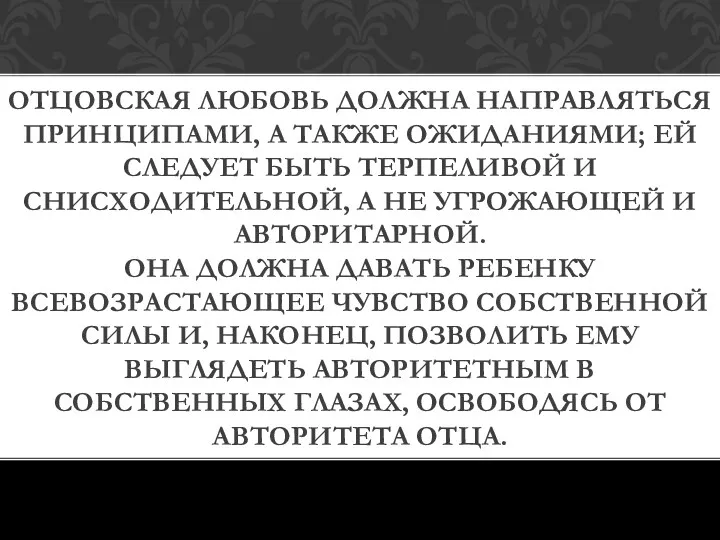 ОТЦОВСКАЯ ЛЮБОВЬ ДОЛЖНА НАПРАВЛЯТЬСЯ ПРИНЦИПАМИ, А ТАКЖЕ ОЖИДАНИЯМИ; ЕЙ СЛЕДУЕТ БЫТЬ ТЕРПЕЛИВОЙ И СНИСХОДИТЕЛЬНОЙ, А НЕ УГРОЖАЮЩЕЙ И АВТОРИТАРНОЙ.
ОНА ДОЛЖНА ДАВАТЬ РЕБЕНКУ ВСЕВОЗРАСТАЮЩЕЕ ЧУВСТВО СОБСТВЕННОЙ СИЛЫ И, НАКОНЕЦ, ПОЗВОЛИТЬ ЕМУ ВЫГЛЯДЕТЬ АВТОРИТЕТНЫМ В СОБСТВЕННЫХ ГЛАЗАХ, ОСВОБОДЯСЬ ОТ АВТОРИТЕТА ОТЦА.